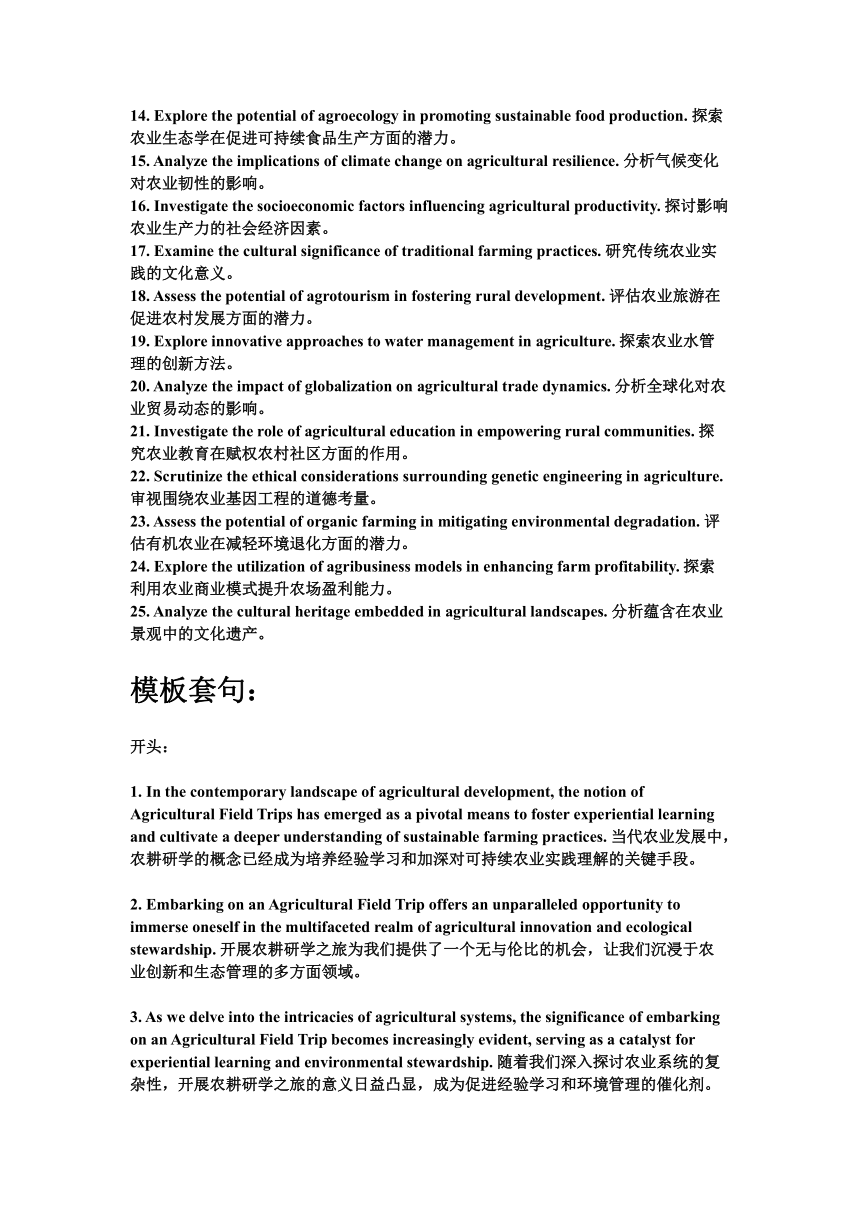 14. Explore the potential of agroecology in promoting sustainable food production. 探索农业生态学在促进可持续食品生产方面的潜力。
15. Analyze the implications of climate change on agricultural resilience. 分析气候变化对农业韧性的影响。
16. Investigate the socioeconomic factors influencing agricultural productivity. 探讨影响农业生产力的社会经济因素。
17. Examine the cultural significance of traditional farming practices. 研究传统农业实践的文化意义。
18. Assess the potential of agrotourism in fostering rural development. 评估农业旅游在促进农村发展方面的潜力。
19. Explore innovative approaches to water management in agriculture. 探索农业水管理的创新方法。
20. Analyze the impact of globalization on agricultural trade dynamics. 分析全球化对农业贸易动态的影响。
21. Investigate the role of agricultural education in empowering rural communities. 探究农业教育在赋权农村社区方面的作用。
22. Scrutinize the ethical considerations surrounding genetic engineering in agriculture. 审视围绕农业基因工程的道德考量。
23. Assess the potential of organic farming in mitigating environmental degradation. 评估有机农业在减轻环境退化方面的潜力。
24. Explore the utilization of agribusiness models in enhancing farm profitability. 探索利用农业商业模式提升农场盈利能力。
25. Analyze the cultural heritage embedded in agricultural landscapes. 分析蕴含在农业景观中的文化遗产。

模板套句：

开头：

1. In the contemporary landscape of agricultural development, the notion of Agricultural Field Trips has emerged as a pivotal means to foster experiential learning and cultivate a deeper understanding of sustainable farming practices. 当代农业发展中，农耕研学的概念已经成为培养经验学习和加深对可持续农业实践理解的关键手段。

2. Embarking on an Agricultural Field Trip offers an unparalleled opportunity to immerse oneself in the multifaceted realm of agricultural innovation and ecological stewardship. 开展农耕研学之旅为我们提供了一个无与伦比的机会，让我们沉浸于农业创新和生态管理的多方面领域。

3. As we delve into the intricacies of agricultural systems, the significance of embarking on an Agricultural Field Trip becomes increasingly evident, serving as a catalyst for experiential learning and environmental stewardship. 随着我们深入探讨农业系统的复杂性，开展农耕研学之旅的意义日益凸显，成为促进经验学习和环境管理的催化剂。